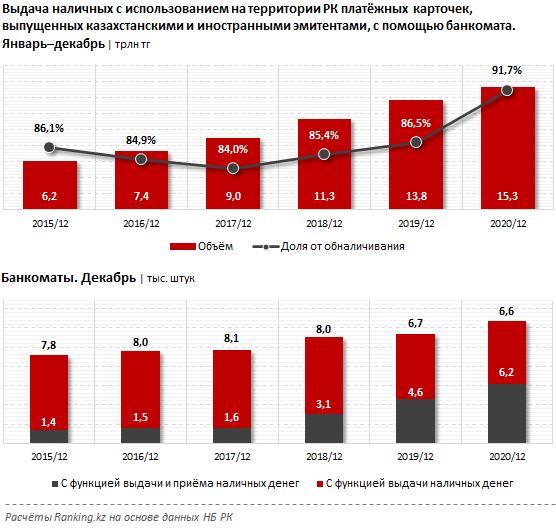 Выдача наличных с использованием на территории РК платёжных карточек, выпущенных казахстанскими и иностранными эмитентами, с помощью банкомата. Январь–декабрь | трлн тг

86,1%
84,9%
84,0%
85,4%
86,5%
91,7%

6,2
7,4
9,0
11,3
13,8
15,3

2015/12
2016/12
2017/12
2018/12
2019/12
2020/12

Объём
Доля от обналичивания

Банкоматы. Декабрь | тыс. штук

7,8
8,0
8,1
8,0
6,7
6,6

1,4
1,5
1,6
3,1
4,6
6,2

2015/12
2016/12
2017/12
2018/12
2019/12
2020/12

С функцией выдачи и приёма наличных денег
С функцией выдачи наличных денег

Расчёты Ranking.kz на основе данных НБ РК